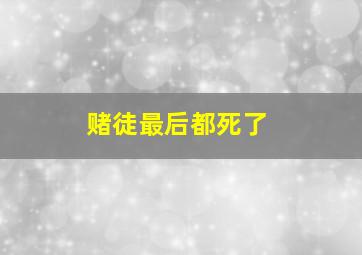 赌徒最后都死了